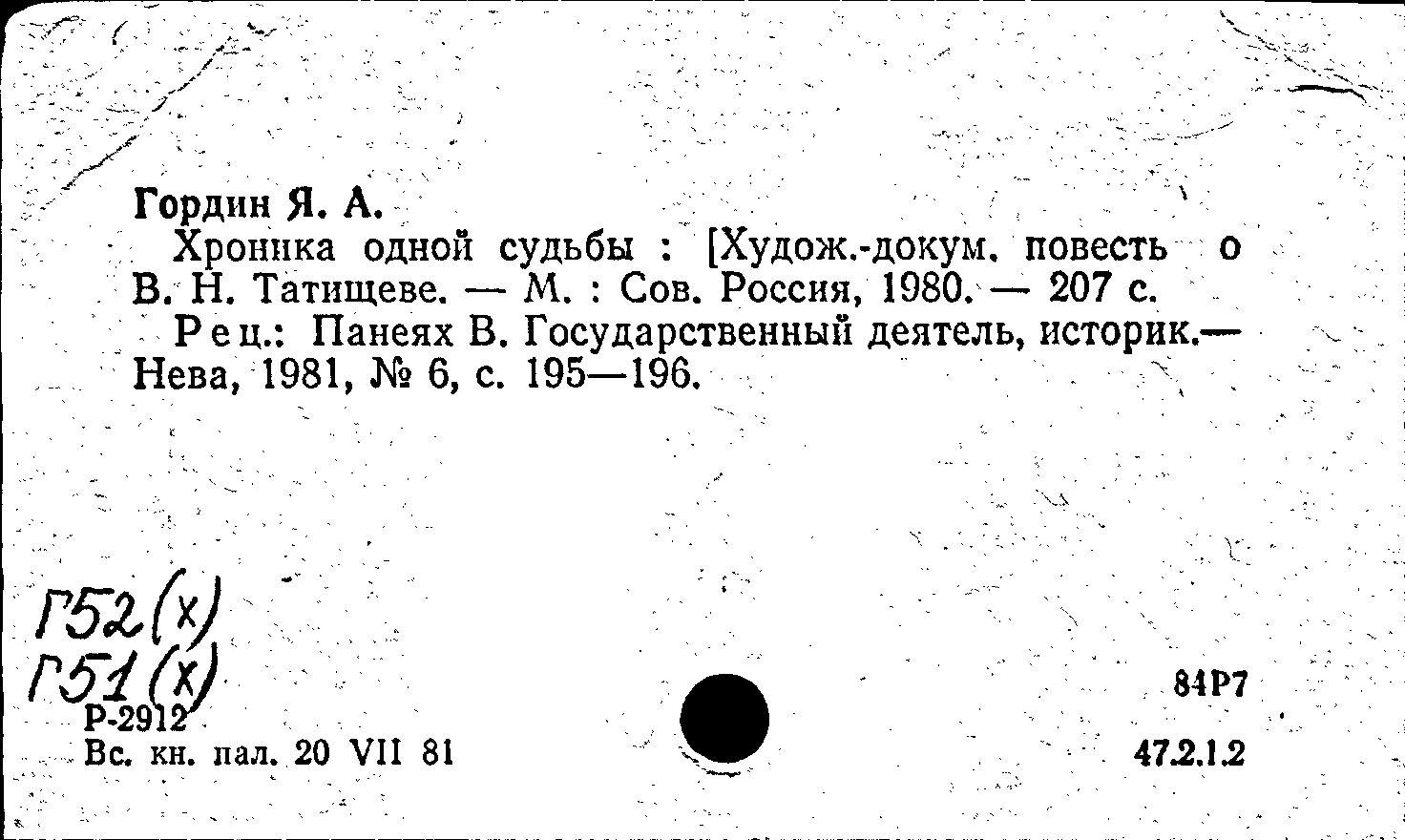 Гордин Я. А.

Хроника одной судьбы : [Худож.-докум. повесть о В. Н. Татищеве. — М. : Сов. Россия, 1980. — 207 с.

Рец.: Панеях В. Государственный деятель, историк.— Нева, 1981, № 6, с. 195—196.

Г52(х)
Г51(х)
Р-2912
Вс. кн. пал. 20 VII 81

84Р7
47.2.1.2